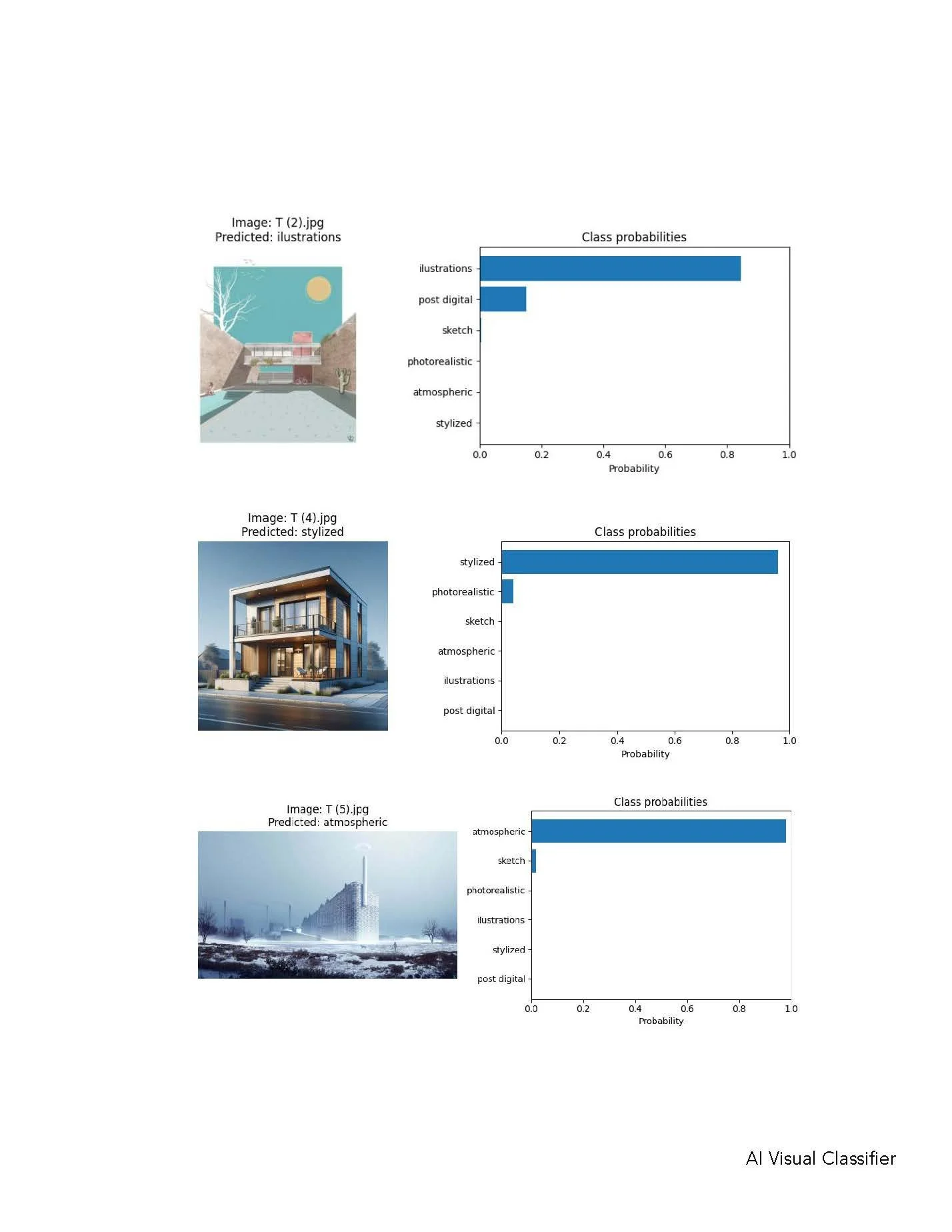 Image: T (2).jpg
Predicted: ilustrations

Class probabilities

ilustrations
post digital
sketch
photorealistic
atmospheric
stylized

0.0 0.2 0.4 0.6 0.8 1.0
Probability

Image: T (4).jpg
Predicted: stylized

Class probabilities

stylized
photorealistic
sketch
atmospheric
ilustrations
post digital

0.0 0.2 0.4 0.6 0.8 1.0
Probability

Image: T (5).jpg
Predicted: atmospheric

Class probabilities

atmospheric
sketch
photorealistic
ilustrations
stylized
post digital

0.0 0.2 0.4 0.6 0.8 1.0
Probability

AI Visual Classifier